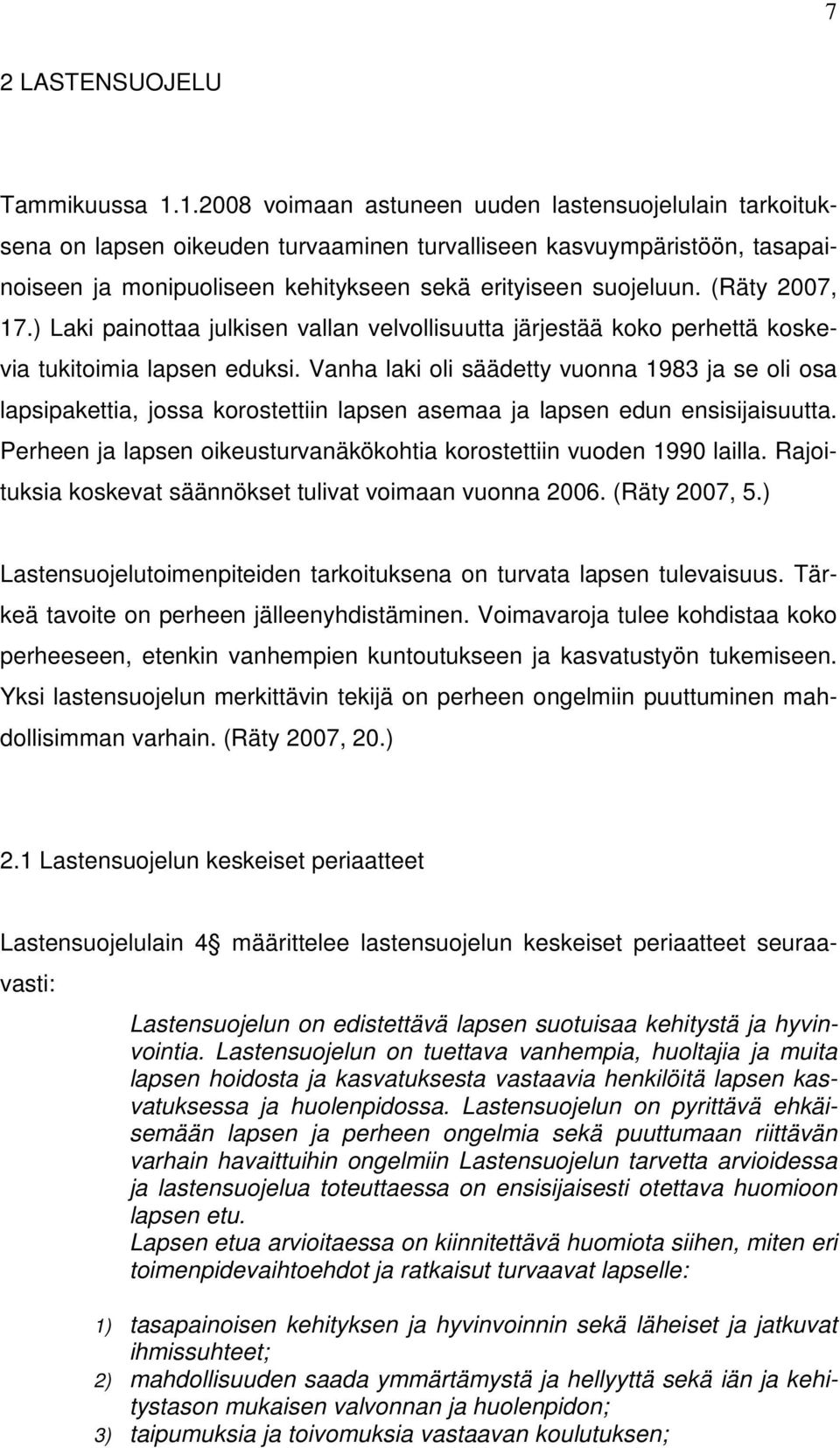 7

2 LASTENSUOJELU

Tammikuussa 1.1.2008 voimaan astuneen uuden lastensuojelulain tarkoituksena on lapsen oikeuden turvaaminen turvalliseen kasvuympäristöön, tasapainoiseen ja monipuoliseen kehitykseen sekä erityiseen suojeluun. (Räty 2007, 17.) Laki painottaa julkisen vallan velvollisuutta järjestää koko perhettä koskevia tukitoimia lapsen eduksi. Vanha laki oli säädetty vuonna 1983 ja se oli osa lapsipakettia, jossa korostettiin lapsen asemaa ja lapsen edun ensisijaisuutta. Perheen ja lapsen oikeusturvanäkökohtia korostettiin vuoden 1990 lailla. Rajoituksia koskevat säännökset tulivat voimaan vuonna 2006. (Räty 2007, 5.)

Lastensuojelutoimenpiteiden tarkoituksena on turvata lapsen tulevaisuus. Tärkeä tavoite on perheen jälleenyhdistäminen. Voimavaroja tulee kohdistaa koko perheeseen, etenkin vanhempien kuntoutukseen ja kasvatustyön tukemiseen. Yksi lastensuojelun merkittävin tekijä on perheen ongelmiin puuttuminen mahdollisimman varhain. (Räty 2007, 20.)

2.1 Lastensuojelun keskeiset periaatteet

Lastensuojelulain 4 määrittelee lastensuojelun keskeiset periaatteet seuraavasti:

Lastensuojelun on edistettävä lapsen suotuisaa kehitystä ja hyvinvointia. Lastensuojelun on tuettava vanhempia, huoltajia ja muita lapsen hoidosta ja kasvatuksesta vastaavia henkilöitä lapsen kasvatuksessa ja huolenpidossa. Lastensuojelun on pyrittävä ehkäisemään lapsen ja perheen ongelmia sekä puuttumaan riittävän varhain havaittuihin ongelmiin Lastensuojelun tarvetta arvioidessa ja lastensuojelua toteuttaessa on ensisijaisesti otettava huomioon lapsen etu.
Lapsen etua arvioitaessa on kiinnitettävä huomiota siihen, miten eri toimenpidevaihtoehdot ja ratkaisut turvaavat lapselle:

1) tasapainoisen kehityksen ja hyvinvoinnin sekä läheiset ja jatkuvat ihmissuhteet;
2) mahdollisuuden saada ymmärtämystä ja hellyyttä sekä iän ja kehitystason mukaisen valvonnan ja huolenpidon;
3) taipumuksia ja toivomuksia vastaavan koulutuksen;